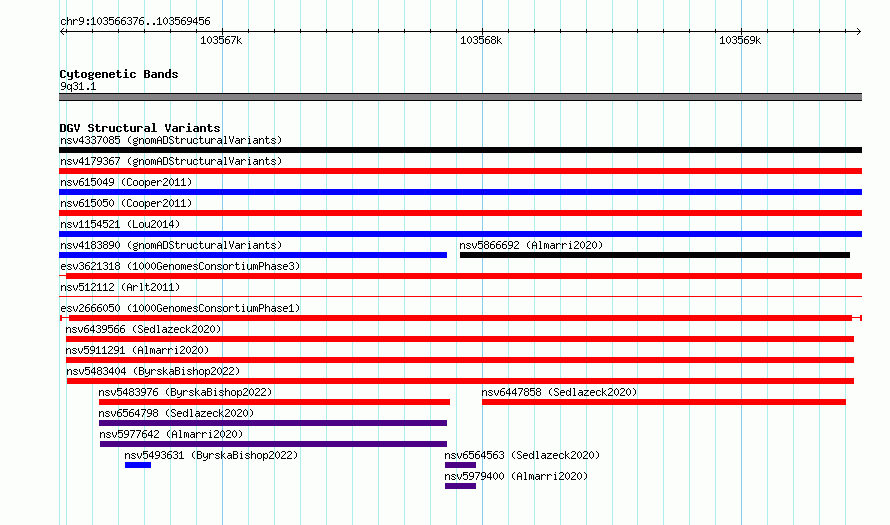 chr9:103566376..103569456

103567k

103568k

103569k

Cytogenetic Bands
9q31.1

DGV Structural Variants
nsv4337085 (gnomADStructuralVariants)
nsv4179367 (gnomADStructuralVariants)
nsv615049 (Cooper2011)
nsv615050 (Cooper2011)
nsv1154521 (Lou2014)
nsv4183890 (gnomADStructuralVariants)
nsv5866692 (Almarri2020)
esv3621318 (1000GenomesConsortiumPhase3)
nsv512112 (Arlt2011)
esv2666050 (1000GenomesConsortiumPhase1)
nsv6439566 (Sedlazeck2020)
nsv5911291 (Almarri2020)
nsv5483404 (ByrskaBishop2022)
nsv5483976 (ByrskaBishop2022)
nsv6447858 (Sedlazeck2020)
nsv6564798 (Sedlazeck2020)
nsv5977642 (Almarri2020)
nsv5493631 (ByrskaBishop2022)
nsv6564563 (Sedlazeck2020)
nsv5979400 (Almarri2020)